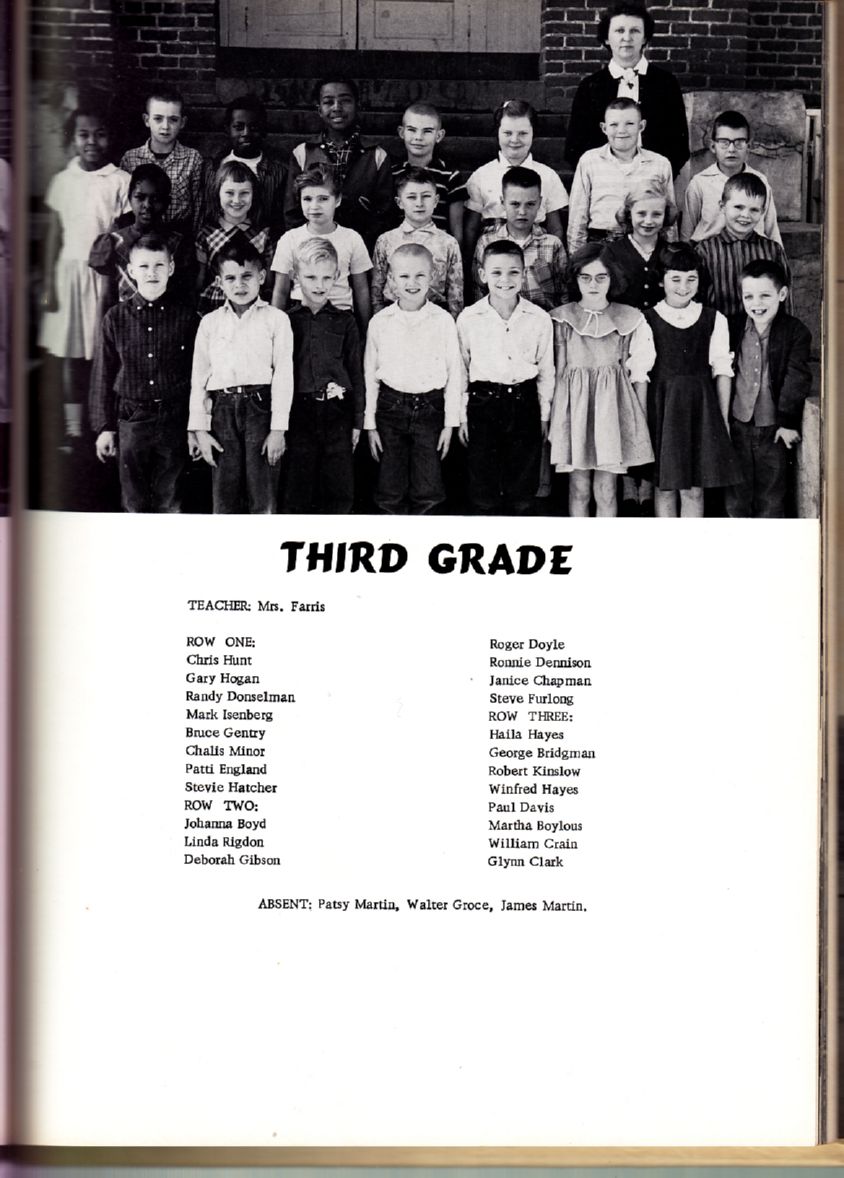 THIRD GRADE

TEACHER: Mrs. Farris

ROW ONE:
Chris Hunt
Gary Hogan
Randy Donselman
Mark Isenberg
Bruce Gentry
Chalis Minor
Patti England
Stevie Hatcher
ROW TWO:
Johanna Boyd
Linda Rigdon
Deborah Gibson

Roger Doyle
Ronnie Dennison
Janice Chapman
Steve Furlong
ROW THREE:
Haila Hayes
George Bridgman
Robert Kinslow
Winfred Hayes
Paul Davis
Martha Boylous
William Crain
Glynn Clark

ABSENT: Patsy Martin, Walter Groce, James Martin.